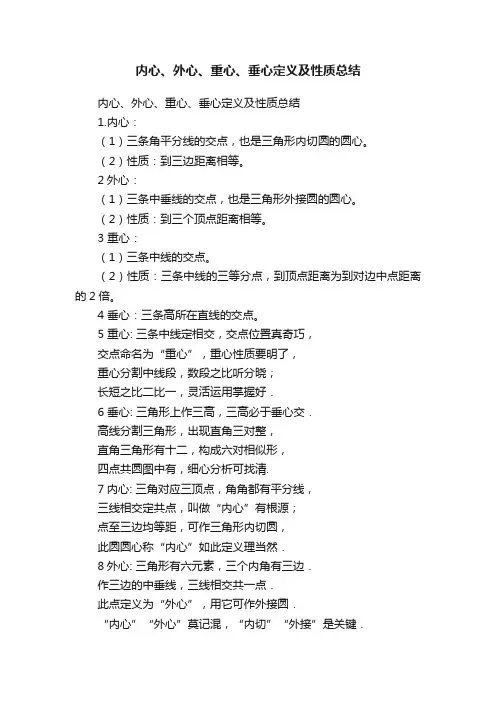 内心、外心、重心、垂心定义及性质总结

内心、外心、重心、垂心定义及性质总结

1.内心：

（1）三条角平分线的交点，也是三角形内切圆的圆心。

（2）性质：到三边距离相等。

2 外心：

（1）三条中垂线的交点，也是三角形外接圆的圆心。

（2）性质：到三个顶点距离相等。

3 重心：

（1）三条中线的交点。

（2）性质：三条中线的三等分点，到顶点距离为到对边中点距离的 2 倍。

4 垂心：三条高所在直线的交点。

5 重心: 三条中线定相交，交点位置真奇巧，
交点命名为“重心”，重心性质要明了，
重心分割中线段，数段之比听分晓；
长短之比二比一，灵活运用掌握好．

6 垂心: 三角形上作三高，三高必于垂心交．
高线分割三角形，出现直角三对整，
直角三角形有十二，构成六对相似形，
四点共圆图中有，细心分析可找清.

7 内心: 三角对应三顶点，角角都有平分线，
三线相交定共点，叫做“内心”有根源；
点至三边均等距，可作三角形内切圆，
此圆圆心称“内心”如此定义理当然．

8 外心: 三角形有六元素，三个内角有三边．
作三边的中垂线，三线相交共一点．
此点定义为“外心”，用它可作外接圆．
“内心”“外心”莫记混，“内切”“外接”是关键．